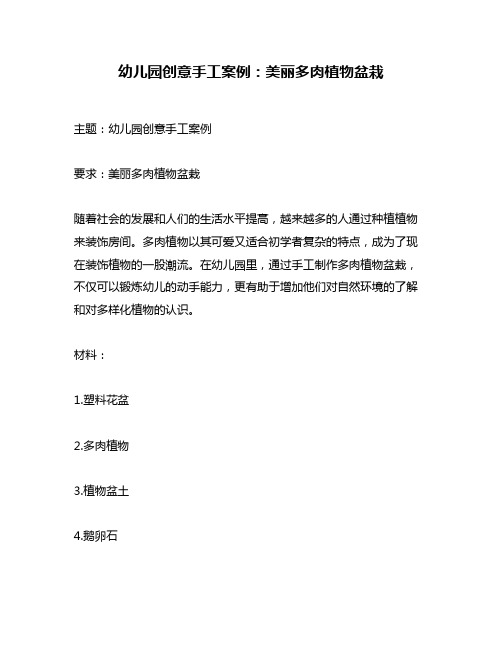 幼儿园创意手工案例：美丽多肉植物盆栽

主题：幼儿园创意手工案例

要求：美丽多肉植物盆栽

随着社会的发展和人们的生活水平提高，越来越多的人通过种植植物来装饰房间。多肉植物以其可爱又适合初学者复杂的特点，成为了现在装饰植物的一股潮流。在幼儿园里，通过手工制作多肉植物盆栽，不仅可以锻炼幼儿的动手能力，更有助于增加他们对自然环境的了解和对多样化植物的认识。

材料：

1.塑料花盆

2.多肉植物

3.植物盆土

4.鹅卵石